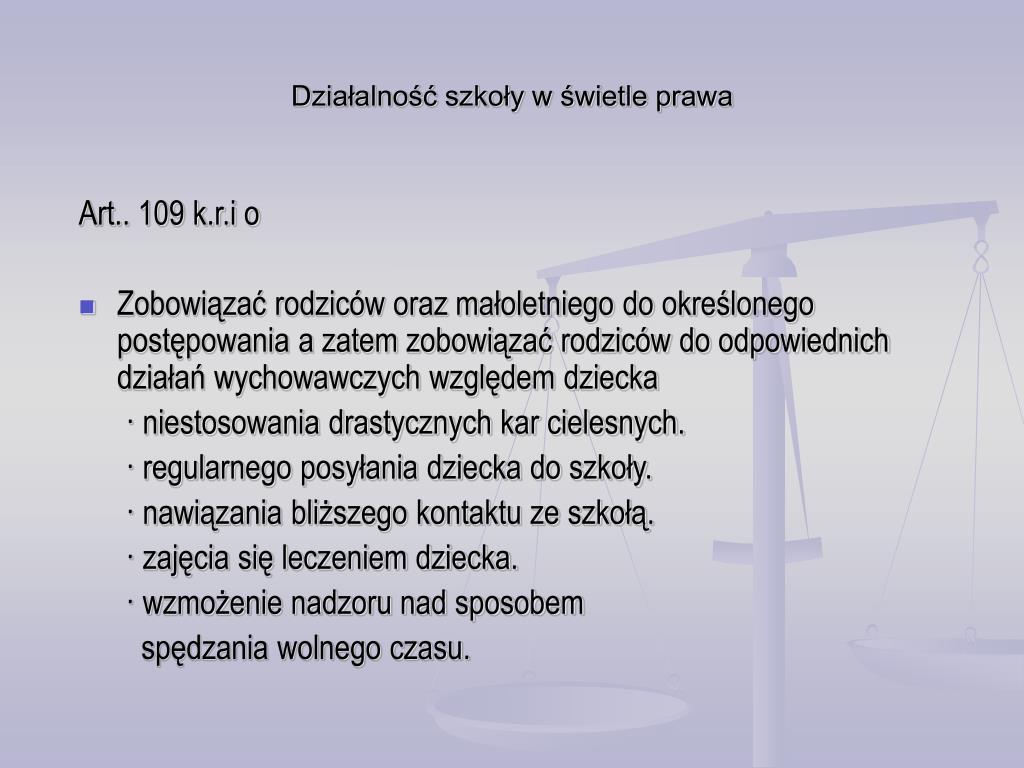 Działalność szkoły w świetle prawa

Art.. 109 k.r.i o

Zobowiązać rodziców oraz małoletniego do określonego postępowania a zatem zobowiązać rodziców do odpowiednich działań wychowawczych względem dziecka

· niestosowania drastycznych kar cielesnych.

· regularnego posyłania dziecka do szkoły.

· nawiązania bliższego kontaktu ze szkołą.

· zajęcia się leczeniem dziecka.

· wzmożenie nadzoru nad sposobem spędzania wolnego czasu.